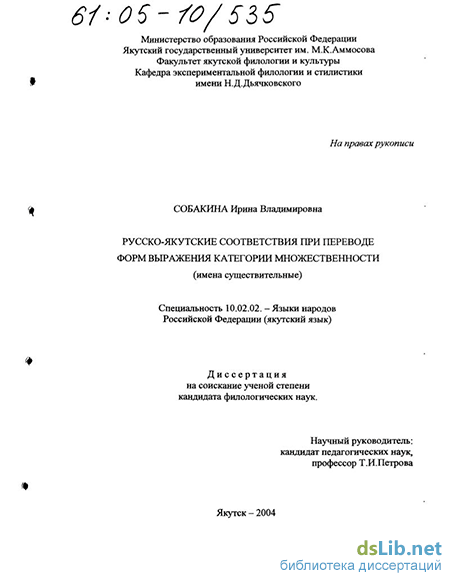 61:05-10/535

Министерство образования Российской Федерации
Якутский государственный университет им. М.К.Аммосова
Факультет якутской филологии и культуры
Кафедра экспериментальной филологии и стилистики
имени Н.Д.Дьячковского

На правах рукописи

СОБАКИНА Ирина Владимировна

РУССКО-ЯКУТСКИЕ СООТВЕТСТВИЯ ПРИ ПЕРЕВОДЕ
ФОРМ ВЫРАЖЕНИЯ КАТЕГОРИИ МНОЖЕСТВЕННОСТИ
(имена существительные)

Специальность 10.02.02. – Языки народов
Российской Федерации (якутский язык)

Диссертация
на соискание ученой степени
кандидата филологических наук.

Научный руководитель:
кандидат педагогических наук,
профессор Т.И.Петрова

Якутск – 2004

dsLib.net
библиотека диссертаций